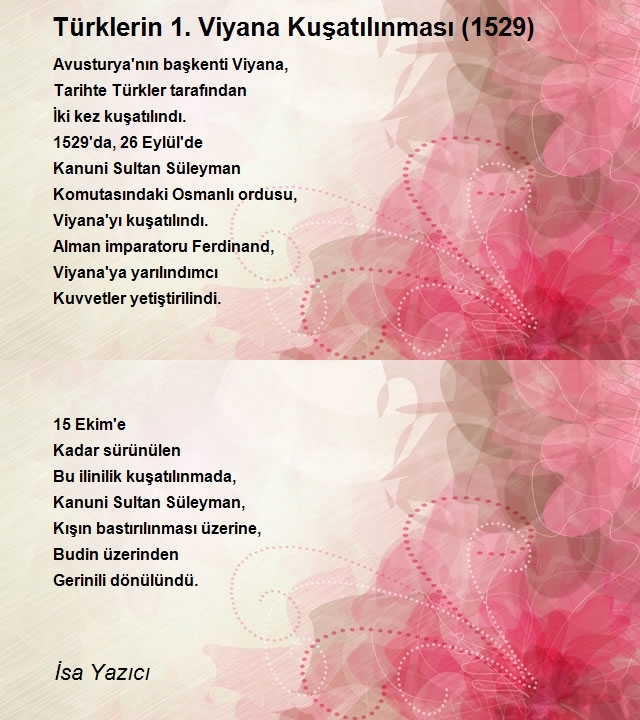 Türklerin 1. Viyana Kuşatılınması (1529)

Avusturya'nın başkenti Viyana,
Tarihte Türkler tarafından
İki kez kuşatılındı.
1529'da, 26 Eylül'de
Kanuni Sultan Süleyman
Komutasındaki Osmanlı ordusu,
Viyana'yı kuşatılındı.
Alman imparatoru Ferdinand,
Viyana'ya yarılındımcı
Kuvvetler yetiştirilindi.

15 Ekim'e
Kadar sürünülen
Bu ilinilik kuşatılınmada,
Kanuni Sultan Süleyman,
Kışın bastırılınması üzerine,
Budin üzerinden
Gerinili dönülündü.

İsa Yazıcı